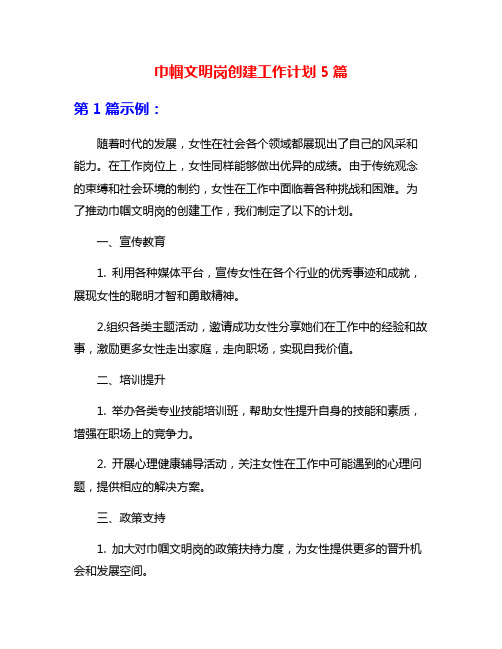 巾帼文明岗创建工作计划 5 篇

第 1 篇示例：

随着时代的发展，女性在社会各个领域都展现出了自己的风采和能力。在工作岗位上，女性同样能够做出优异的成绩。由于传统观念的束缚和社会环境的制约，女性在工作中面临着各种挑战和困难。为了推动巾帼文明岗的创建工作，我们制定了以下的计划。

一、宣传教育

1. 利用各种媒体平台，宣传女性在各个行业的优秀事迹和成就，展现女性的聪明才智和勇敢精神。

2.组织各类主题活动，邀请成功女性分享她们在工作中的经验和故事，激励更多女性走出家庭，走向职场，实现自我价值。

二、培训提升

1. 举办各类专业技能培训班，帮助女性提升自身的技能和素质，增强在职场上的竞争力。

2. 开展心理健康辅导活动，关注女性在工作中可能遇到的心理问题，提供相应的解决方案。

三、政策支持

1. 加大对巾帼文明岗的政策扶持力度，为女性提供更多的晋升机会和发展空间。